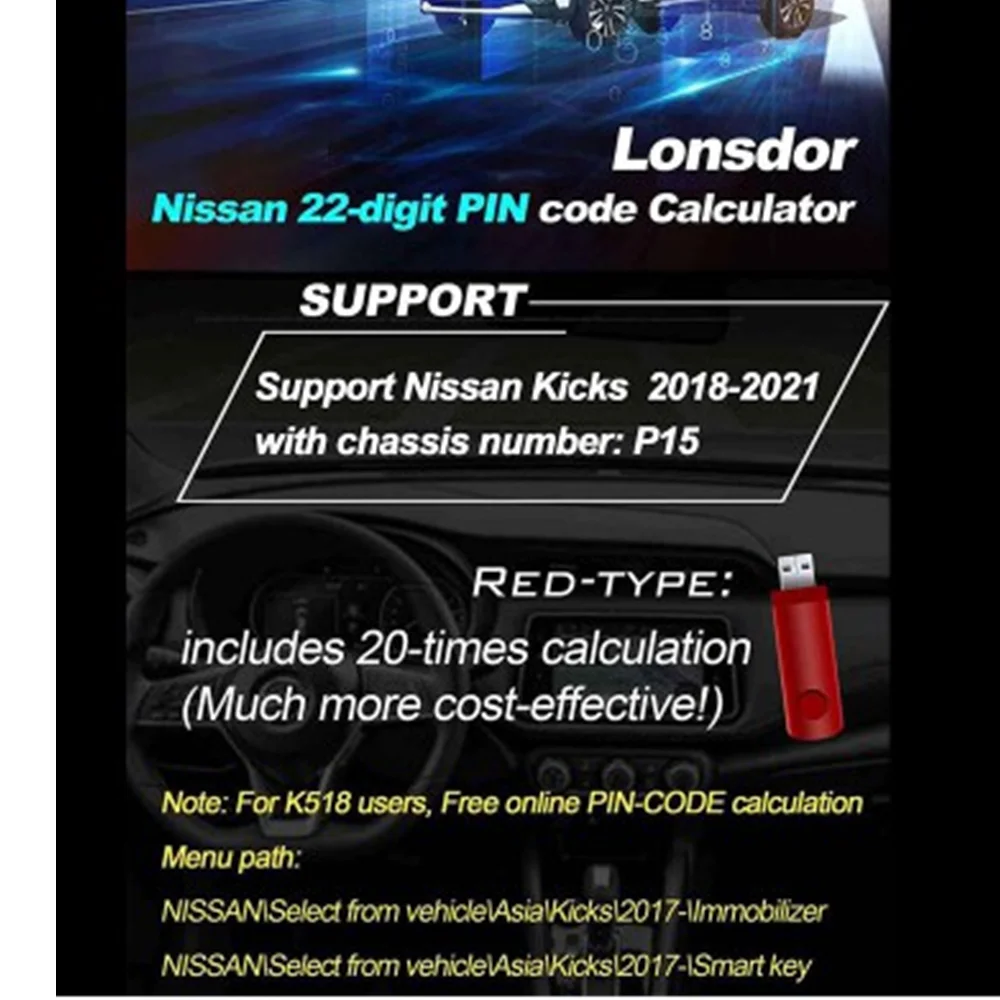 Lonsdor

Nissan 22-digit PIN code Calculator

SUPPORT

Support Nissan Kicks 2018-2021 with chassis number: P15

RED-TYPE:

includes 20-times calculation (Much more cost-effective!)

Note: For K518 users, Free online PIN-CODE calculation

Menu path:

NISSAN\Select from vehicle\Asia\Kicks\2017-\Immobilizer

NISSAN\Select from vehicle\Asia\Kicks\2017-\Smart key